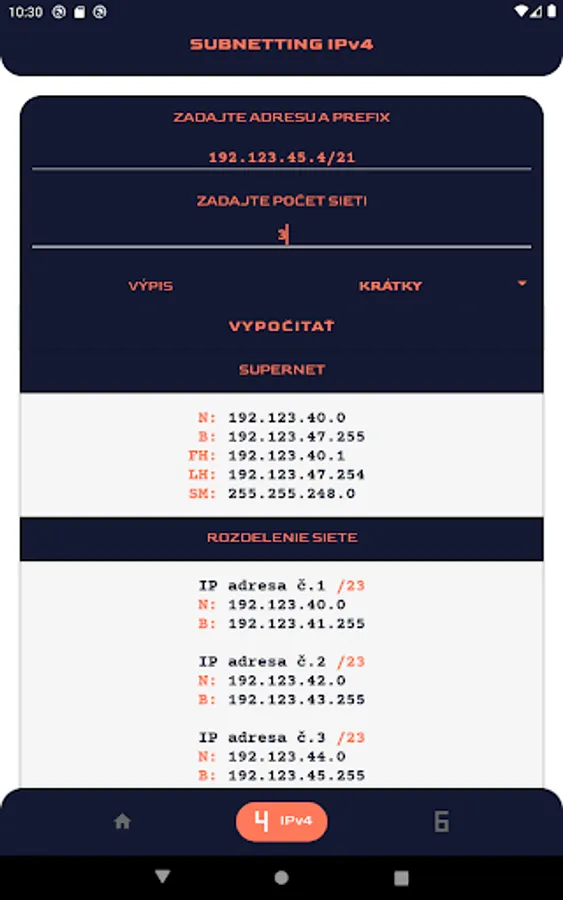 10:30

SUBNETTING IPv4

ZADAJTE ADRESU A PREFIX

192.123.45.4/21

ZADAJTE POČET SIETI

3

VÝPIS

KRÁTKY

VYPOČÍTAŤ

SUPERNET

N: 192.123.40.0
B: 192.123.47.255
FH: 192.123.40.1
LH: 192.123.47.254
SM: 255.255.248.0

ROZDELENIE SIETE

IP adresa č.1 /23
N: 192.123.40.0
B: 192.123.41.255

IP adresa č.2 /23
N: 192.123.42.0
B: 192.123.43.255

IP adresa č.3 /23
N: 192.123.44.0
B: 192.123.45.255

4 IPv4

6